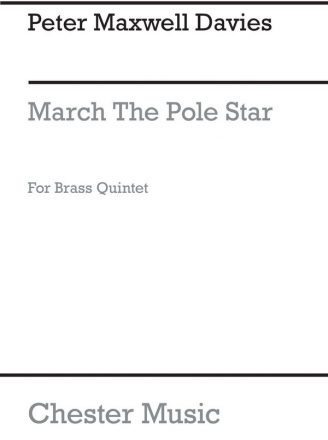 Peter Maxwell Davies

March The Pole Star

For Brass Quintet

Chester Music